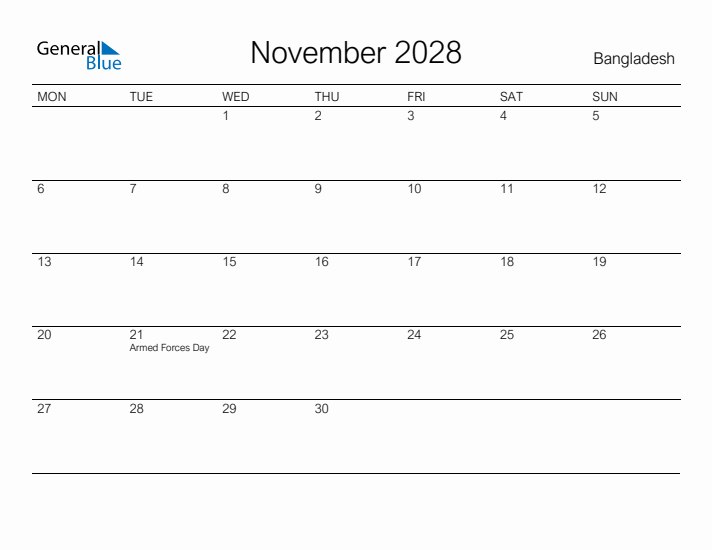 General Blue

November 2028

Bangladesh

| MON | TUE | WED | THU | FRI | SAT | SUN |
|---|---|---|---|---|---|---|
| | | 1 | 2 | 3 | 4 | 5 |
| 6 | 7 | 8 | 9 | 10 | 11 | 12 |
| 13 | 14 | 15 | 16 | 17 | 18 | 19 |
| 20 | 21 Armed Forces Day | 22 | 23 | 24 | 25 | 26 |
| 27 | 28 | 29 | 30 | | | |